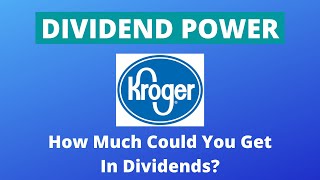 DIVIDEND POWER

Kroger

How Much Could You Get In Dividends?